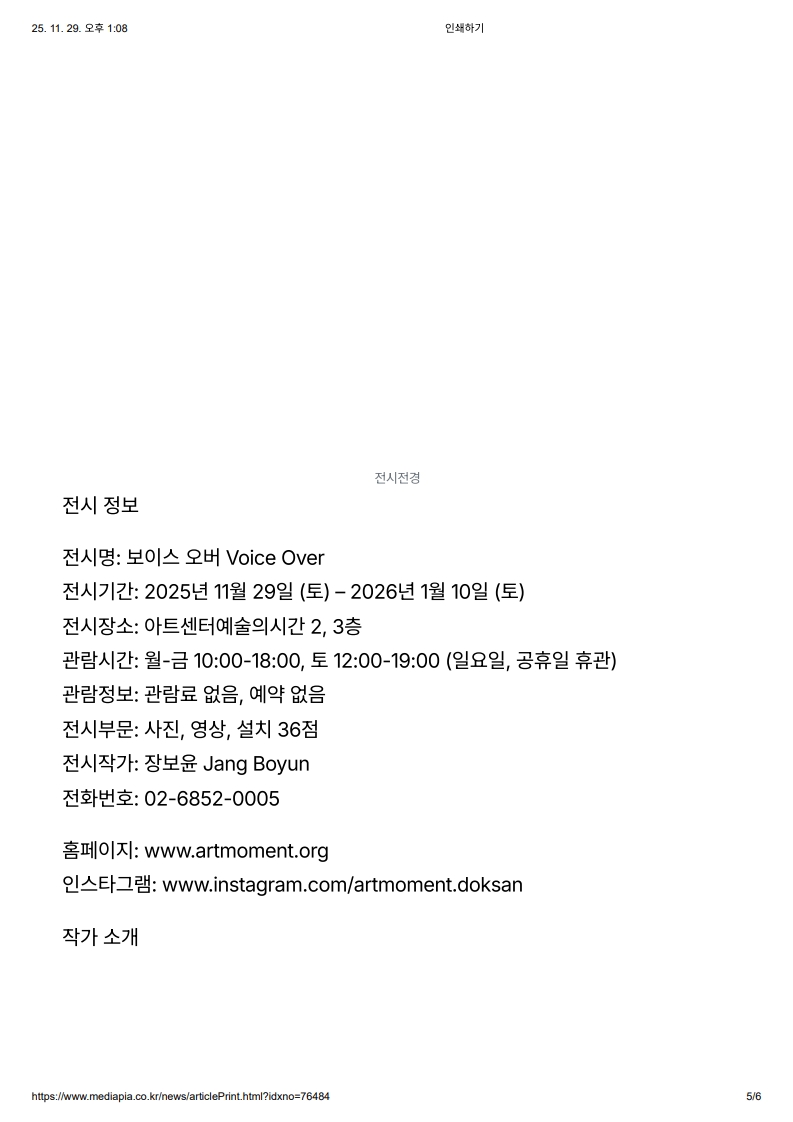 25. 11. 29. 오후 1:08 인쇄하기

전시전경

전시 정보

전시명: 보이스 오버 Voice Over
전시기간: 2025년 11월 29일 (토) – 2026년 1월 10일 (토)
전시장소: 아트센터예술의시간 2, 3층
관람시간: 월-금 10:00-18:00, 토 12:00-19:00 (일요일, 공휴일 휴관)
관람정보: 관람료 없음, 예약 없음
전시부문: 사진, 영상, 설치 36점
전시작가: 장보윤 Jang Boyun
전화번호: 02-6852-0005

홈페이지: www.artmoment.org
인스타그램: www.instagram.com/artmoment.doksan

작가 소개

https://www.mediapia.co.kr/news/articlePrint.html?idxno=76484 5/6